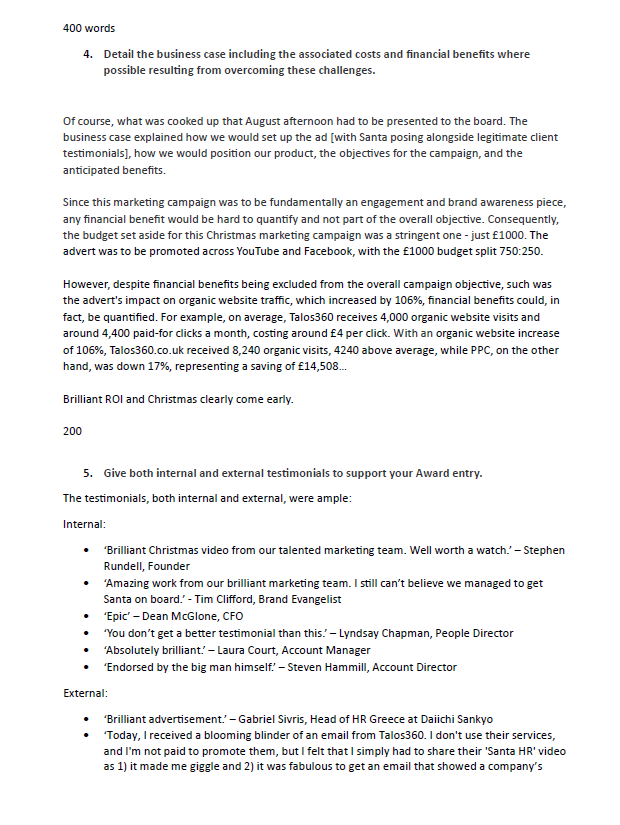 400 words

4. Detail the business case including the associated costs and financial benefits where possible resulting from overcoming these challenges.

Of course, what was cooked up that August afternoon had to be presented to the board. The business case explained how we would set up the ad [with Santa posing alongside legitimate client testimonials], how we would position our product, the objectives for the campaign, and the anticipated benefits.

Since this marketing campaign was to be fundamentally an engagement and brand awareness piece, any financial benefit would be hard to quantify and not part of the overall objective. Consequently, the budget set aside for this Christmas marketing campaign was a stringent one - just £1000. The advert was to be promoted across YouTube and Facebook, with the £1000 budget split 750:250.

However, despite financial benefits being excluded from the overall campaign objective, such was the advert's impact on organic website traffic, which increased by 106%, financial benefits could, in fact, be quantified. For example, on average, Talos360 receives 4,000 organic website visits and around 4,400 paid-for clicks a month, costing around £4 per click. With an organic website increase of 106%, Talos360.co.uk received 8,240 organic visits, 4240 above average, while PPC, on the other hand, was down 17%, representing a saving of £14,508...

Brilliant ROI and Christmas clearly come early.

200

5. Give both internal and external testimonials to support your Award entry.

The testimonials, both internal and external, were ample:

Internal:

• 'Brilliant Christmas video from our talented marketing team. Well worth a watch.' – Stephen Rundell, Founder
• 'Amazing work from our brilliant marketing team. I still can't believe we managed to get Santa on board.' - Tim Clifford, Brand Evangelist
• 'Epic' – Dean McGlone, CFO
• 'You don't get a better testimonial than this.' – Lyndsay Chapman, People Director
• 'Absolutely brilliant.' – Laura Court, Account Manager
• 'Endorsed by the big man himself.' – Steven Hammill, Account Director

External:

• 'Brilliant advertisement.' – Gabriel Sivris, Head of HR Greece at Daiichi Sankyo
• 'Today, I received a blooming blinder of an email from Talos360. I don't use their services, and I'm not paid to promote them, but I felt that I simply had to share their 'Santa HR' video as 1) it made me giggle and 2) it was fabulous to get an email that showed a company's